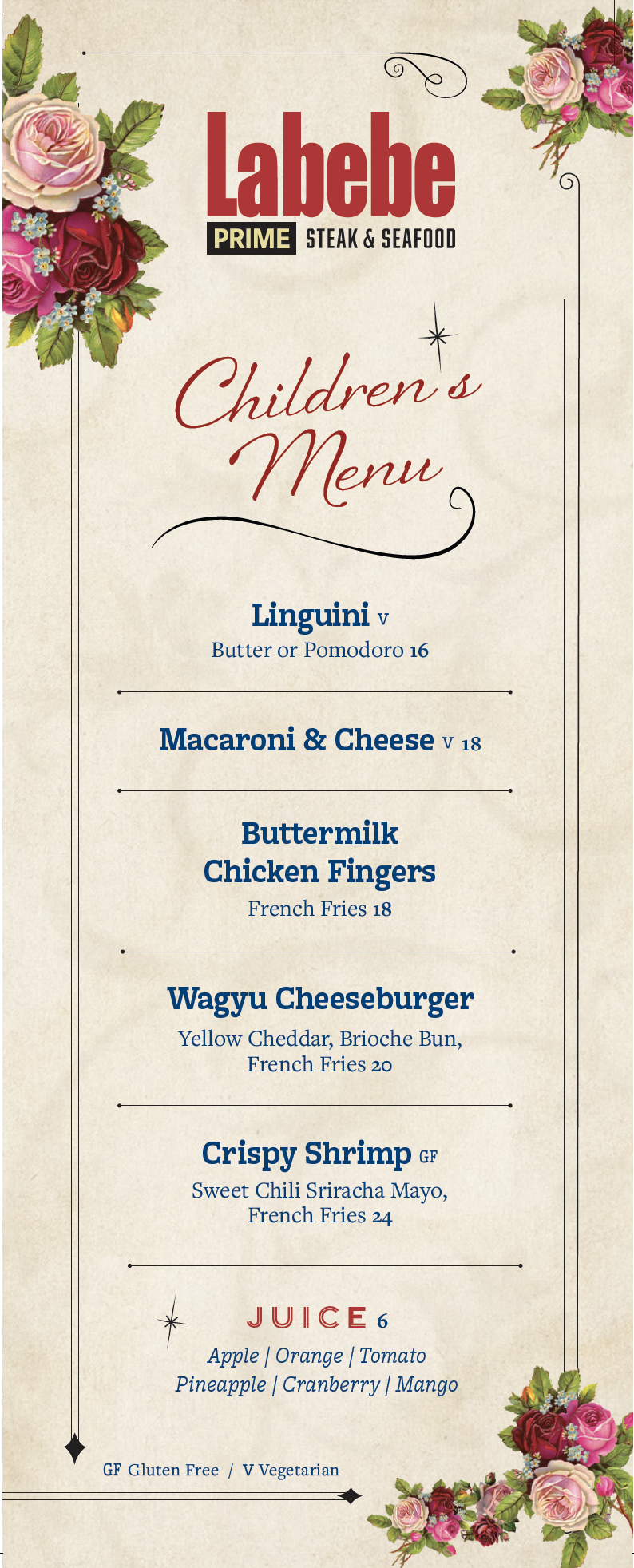 Labebe
PRIME STEAK & SEAFOOD

Children's Menu

Linguini V
Butter or Pomodoro 16

Macaroni & Cheese V 18

Buttermilk Chicken Fingers
French Fries 18

Wagyu Cheeseburger
Yellow Cheddar, Brioche Bun, French Fries 20

Crispy Shrimp GF
Sweet Chili Sriracha Mayo, French Fries 24

JUICE 6
Apple | Orange | Tomato
Pineapple | Cranberry | Mango

GF Gluten Free / V Vegetarian